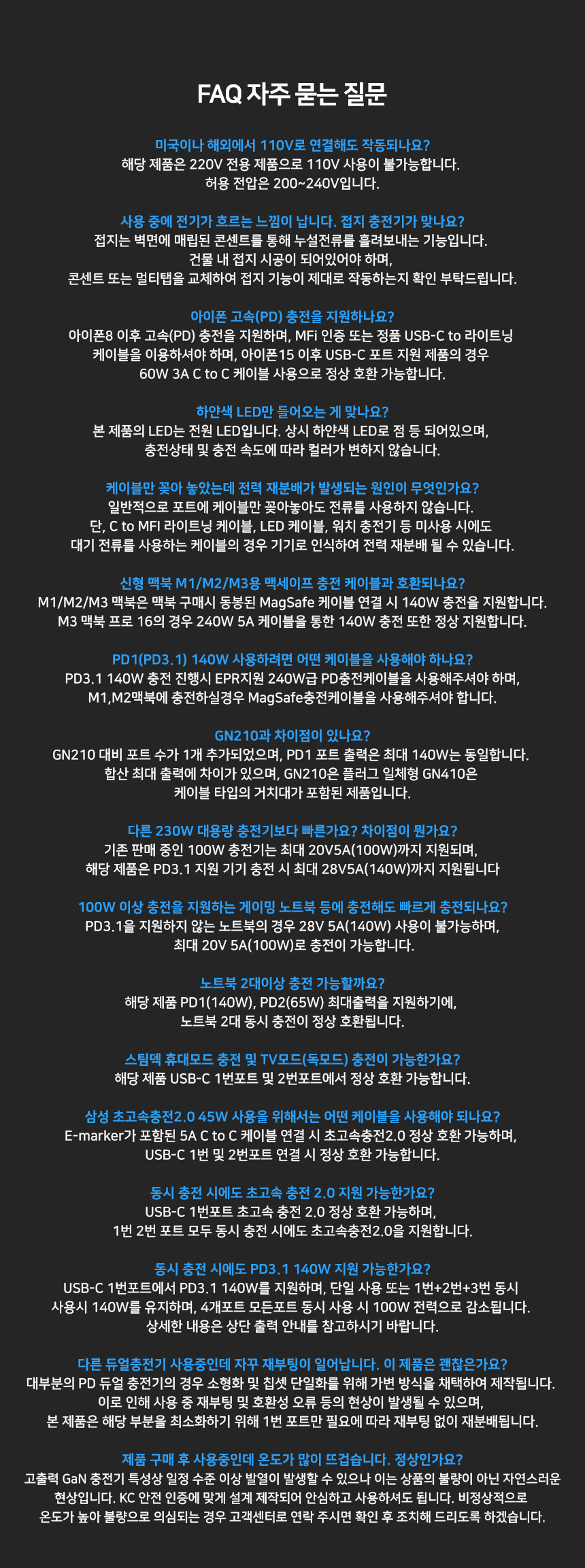 FAQ 자주 묻는 질문

미국이나 해외에서 110V로 연결해도 작동되나요?
해당 제품은 220V 전용 제품으로 110V 사용이 불가능합니다.
허용 전압은 200~240V입니다.

사용 중에 전기가 흐르는 느낌이 납니다. 접지 충전기가 맞나요?
접지는 벽면에 매립된 콘센트를 통해 누설전류를 흘려보내는 기능입니다.
건물 내 접지 시공이 되어있어야 하며,
콘센트 또는 멀티탭을 교체하여 접지 기능이 제대로 작동하는지 확인 부탁드립니다.

아이폰 고속(PD) 충전을 지원하나요?
아이폰8 이후 고속(PD) 충전을 지원하며, MFi 인증 또는 정품 USB-C to 라이트닝 케이블을 이용하셔야 하며, 아이폰15 이후 USB-C 포트 지원 제품의 경우 60W 3A C to C 케이블 사용으로 정상 호환 가능합니다.

하얀색 LED만 들어오는 게 맞나요?
본 제품의 LED는 전원 LED입니다. 상시 하얀색 LED로 점 등 되어있으며, 충전상태 및 충전 속도에 따라 컬러가 변하지 않습니다.

케이블만 꽂아 놓았는데 전력 재분배가 발생되는 원인이 무엇인가요?
일반적으로 포트에 케이블만 꽂아놓아도 전류를 사용하지 않습니다.
단, C to MFI 라이트닝 케이블, LED 케이블, 워치 충전기 등 미사용 시에도
대기 전류를 사용하는 케이블의 경우 기기로 인식하여 전력 재분배 될 수 있습니다.

신형 맥북 M1/M2/M3용 맥세이프 충전 케이블과 호환되나요?
M1/M2/M3 맥북은 맥북 구매시 동봉된 MagSafe 케이블 연결 시 140W 충전을 지원합니다.
M3 맥북 프로 16의 경우 240W 5A 케이블을 통한 140W 충전 또한 정상 지원합니다.

PD1(PD3.1) 140W 사용하려면 어떤 케이블을 사용해야 하나요?
PD3.1 140W 충전 진행시 EPR지원 240W급 PD충전케이블을 사용해주셔야 하며,
M1,M2맥북에 충전하실경우 MagSafe충전케이블을 사용해주셔야 합니다.

GN210과 차이점이 있나요?
GN210 대비 포트 수가 1개 추가되었으며, PD1 포트 출력은 최대 140W는 동일합니다.
합산 최대 출력에 차이가 있으며, GN210은 플러그 일체형 GN410은
케이블 타입의 거치대가 포함된 제품입니다.

다른 230W 대용량 충전기보다 빠른가요? 차이점이 뭔가요?
기존 판매 중인 100W 충전기는 최대 20V5A(100W)까지 지원되며,
해당 제품은 PD3.1 지원 기기 충전 시 최대 28V5A(140W)까지 지원됩니다

100W 이상 충전을 지원하는 게이밍 노트북 등에 충전해도 빠르게 충전되나요?
PD3.1을 지원하지 않는 노트북의 경우 28V 5A(140W) 사용이 불가능하며,
최대 20V 5A(100W)로 충전이 가능합니다.

노트북 2대이상 충전 가능할까요?
해당 제품 PD1(140W), PD2(65W) 최대출력을 지원하기에,
노트북 2대 동시 충전이 정상 호환됩니다.

스팀덱 휴대모드 충전 및 TV모드(독모드) 충전이 가능한가요?
해당 제품 USB-C 1번포트 및 2번포트에서 정상 호환 가능합니다.

삼성 초고속충전2.0 45W 사용을 위해서는 어떤 케이블을 사용해야 되나요?
E-marker가 포함된 5A C to C 케이블 연결 시 초고속충전2.0 정상 호환 가능하며,
USB-C 1번 및 2번포트 연결 시 정상 호환 가능합니다.

동시 충전 시에도 초고속 충전 2.0 지원 가능한가요?
USB-C 1번포트 초고속 충전 2.0 정상 호환 가능하며,
1번 2번 포트 모두 동시 충전 시에도 초고속충전2.0을 지원합니다.

동시 충전 시에도 PD3.1 140W 지원 가능한가요?
USB-C 1번포트에서 PD3.1 140W를 지원하며, 단일 사용 또는 1번+2번+3번 동시
사용시 140W를 유지하며, 4개포트 모든포트 동시 사용 시 100W 전력으로 감소됩니다.
상세한 내용은 상단 출력 안내를 참고하시기 바랍니다.

다른 듀얼충전기 사용중인데 자꾸 재부팅이 일어납니다. 이 제품은 괜찮은가요?
대부분의 PD 듀얼 충전기의 경우 소형화 및 칩셋 단일화를 위해 가변 방식을 채택하여 제작됩니다.
이로 인해 사용 중 재부팅 및 호환성 오류 등의 현상이 발생될 수 있으며,
본 제품은 해당 부분을 최소화하기 위해 1번 포트만 필요에 따라 재부팅 없이 재분배됩니다.

제품 구매 후 사용중인데 온도가 많이 뜨겁습니다. 정상인가요?
고출력 GaN 충전기 특성상 일정 수준 이상 발열이 발생할 수 있으나 이는 상품의 불량이 아닌 자연스러운 현상입니다. KC 안전 인증에 맞게 설계 제작되어 안심하고 사용하셔도 됩니다. 비정상적으로 온도가 높아 불량으로 의심되는 경우 고객센터로 연락 주시면 확인 후 조치해 드리도록 하겠습니다.